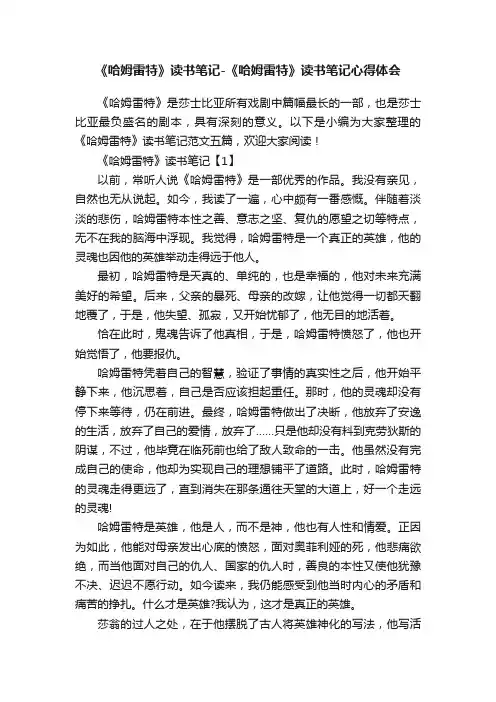 《哈姆雷特》读书笔记-《哈姆雷特》读书笔记心得体会

《哈姆雷特》是莎士比亚所有戏剧中篇幅最长的一部，也是莎士比亚最负盛名的剧本，具有深刻的意义。以下是小编为大家整理的《哈姆雷特》读书笔记范文五篇，欢迎大家阅读！

《哈姆雷特》读书笔记【1】

以前，常听人说《哈姆雷特》是一部优秀的作品。我没有亲见，自然也无从说起。如今，我读了一遍，心中颇有一番感慨。伴随着淡淡的悲伤，哈姆雷特本性之善、意志之坚、复仇的愿望之切等特点，无不在我的脑海中浮现。我觉得，哈姆雷特是一个真正的英雄，他的灵魂也因他的英雄举动走得远于他人。

最初，哈姆雷特是天真的、单纯的，也是幸福的，他对未来充满美好的希望。后来，父亲的暴死、母亲的改嫁，让他觉得一切都天翻地覆了，于是，他失望、孤寂，又开始忧郁了，他无目的地活着。

恰在此时，鬼魂告诉了他真相，于是，哈姆雷特愤怒了，他也开始觉悟了，他要报仇。

哈姆雷特凭着自己的智慧，验证了事情的真实性之后，他开始平静下来，他沉思着，自己是否应该担起重任。那时，他的灵魂却没有停下来等待，仍在前进。最终，哈姆雷特做出了决断，他放弃了安逸的生活，放弃了自己的爱情，放弃了……只是他却没有料到克劳狄斯的阴谋，不过，他毕竟在临死前也给了敌人致命的一击。他虽然没有完成自己的使命，他却为实现自己的理想铺平了道路。此时，哈姆雷特的灵魂走得更远了，直到消失在那条通往天堂的大道上，好一个走远的灵魂!

哈姆雷特是英雄，他是人，而不是神，他也有人性和情爱。正因为如此，他能对母亲发出心底的愤怒，面对奥菲利娅的死，他悲痛欲绝，而当他面对自己的仇人、国家的仇人时，善良的本性又使他犹豫不决、迟迟不愿行动。如今读来，我仍能感受到他当时内心的矛盾和痛苦的挣扎。什么才是英雄?我认为，这才是真正的英雄。

莎翁的过人之处，在于他摆脱了古人将英雄神化的写法，他写活